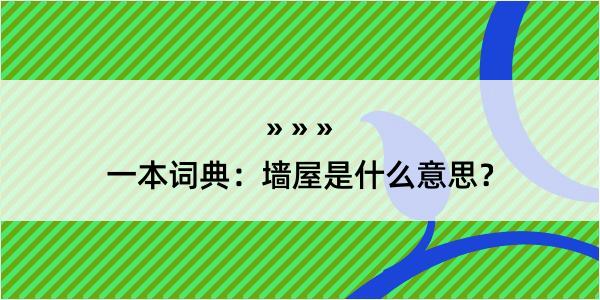 » » »
一本词典：墙屋是什么意思？